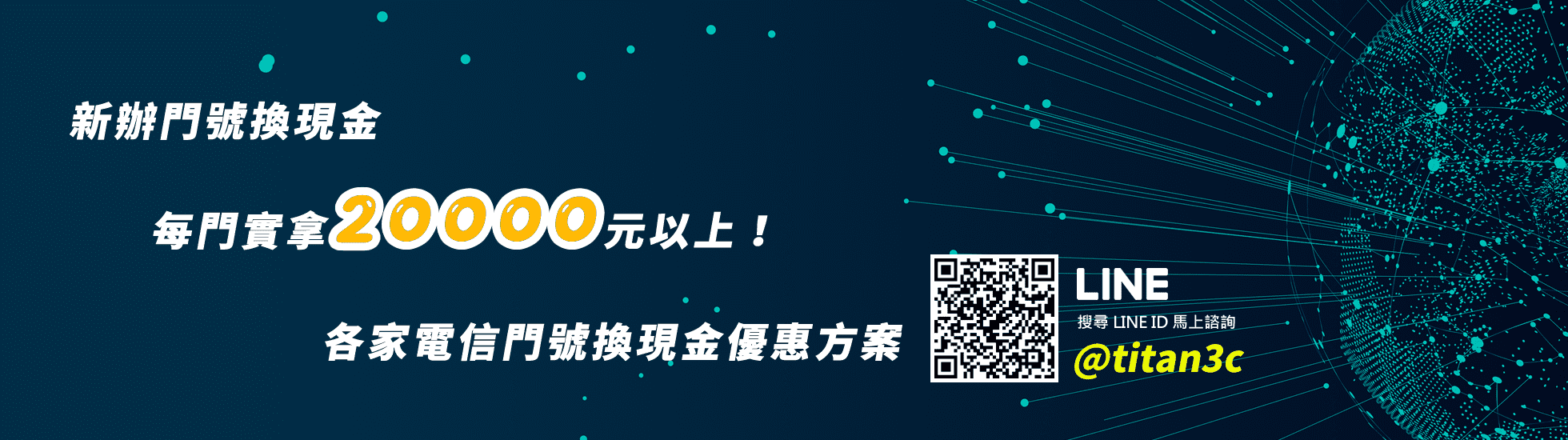 新辦門號換現金

每門實拿20000元以上！

各家電信門號換現金優惠方案

LINE

搜尋 LINE ID 馬上諮詢

@titan3c